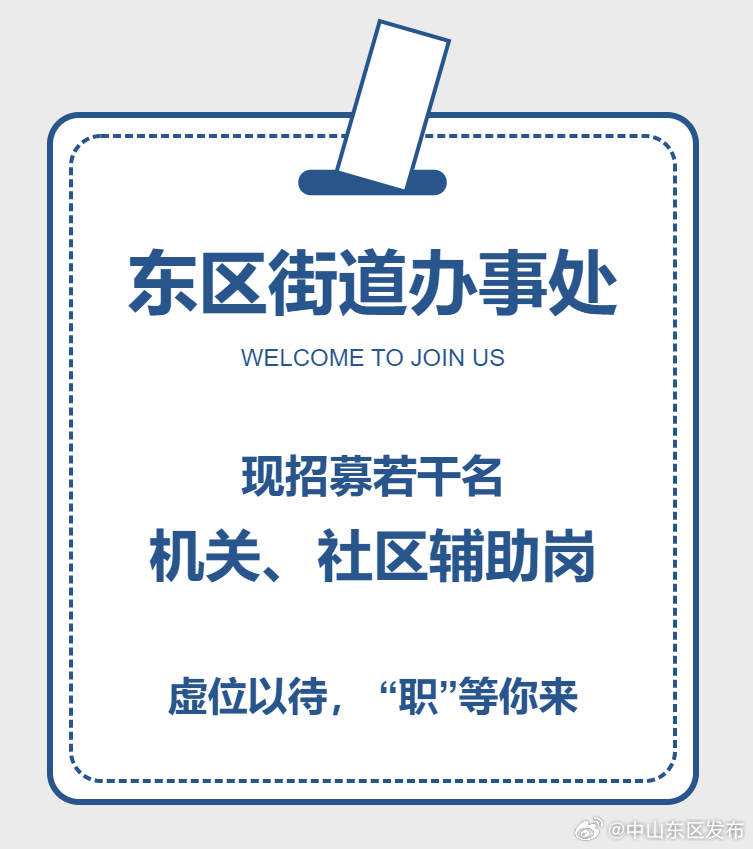 东区街道办事处

WELCOME TO JOIN US

现招募若干名

机关、社区辅助岗

虚位以待，“职”等你来

@中山东区发布